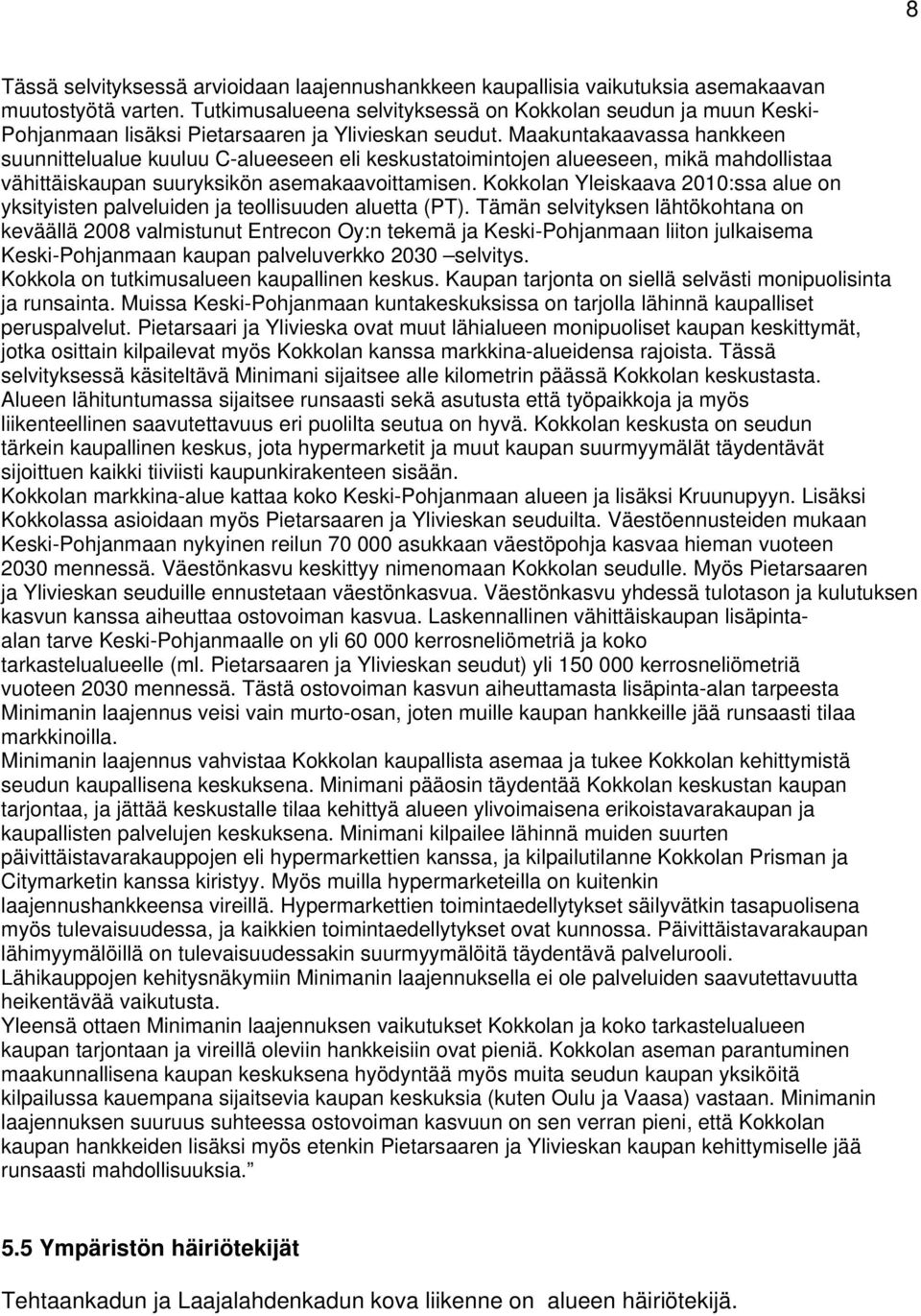 8

Tässä selvityksessä arvioidaan laajennushankkeen kaupallisia vaikutuksia asemakaavan muutostyötä varten. Tutkimusalueena selvityksessä on Kokkolan seudun ja muun Keski-Pohjanmaan lisäksi Pietarsaaren ja Ylivieskan seudut. Maakuntakaavassa hankkeen suunnittelualue kuuluu C-alueeseen eli keskustatoimintojen alueeseen, mikä mahdollistaa vähittäiskaupan suuryksikön asemakaavoittamisen. Kokkolan Yleiskaava 2010:ssa alue on yksityisten palveluiden ja teollisuuden aluetta (PT). Tämän selvityksen lähtökohtana on keväällä 2008 valmistunut Entrecon Oy:n tekemä ja Keski-Pohjanmaan liiton julkaisema Keski-Pohjanmaan kaupan palveluverkko 2030 –selvitys.
Kokkola on tutkimusalueen kaupallinen keskus. Kaupan tarjonta on siellä selvästi monipuolisinta ja runsainta. Muissa Keski-Pohjanmaan kuntakeskuksissa on tarjolla lähinnä kaupalliset peruspalvelut. Pietarsaari ja Ylivieska ovat muut lähialueen monipuoliset kaupan keskittymät, jotka osittain kilpailevat myös Kokkolan kanssa markkina-alueidensa rajoista. Tässä selvityksessä käsiteltävä Minimani sijaitsee alle kilometrin päässä Kokkolan keskustasta. Alueen lähituntumassa sijaitsee runsaasti sekä asutusta että työpaikkoja ja myös liikenteellinen saavutettavuus eri puolilta seutua on hyvä. Kokkolan keskusta on seudun tärkein kaupallinen keskus, jota hypermarketit ja muut kaupan suurmyymälät täydentävät sijoittuen kaikki tiiviisti kaupunkirakenteen sisään.
Kokkolan markkina-alue kattaa koko Keski-Pohjanmaan alueen ja lisäksi Kruunupyyn. Lisäksi Kokkolassa asioidaan myös Pietarsaaren ja Ylivieskan seuduilta. Väestöennusteiden mukaan Keski-Pohjanmaan nykyinen reilun 70 000 asukkaan väestöpohja kasvaa hieman vuoteen 2030 mennessä. Väestönkasvu keskittyy nimenomaan Kokkolan seudulle. Myös Pietarsaaren ja Ylivieskan seuduille ennustetaan väestönkasvua. Väestönkasvu yhdessä tulotason ja kulutuksen kasvun kanssa aiheuttaa ostovoiman kasvua. Laskennallinen vähittäiskaupan lisäpinta-alan tarve Keski-Pohjanmaalle on yli 60 000 kerrosneliömetriä ja koko tarkastelualueelle (ml. Pietarsaaren ja Ylivieskan seudut) yli 150 000 kerrosneliömetriä vuoteen 2030 mennessä. Tästä ostovoiman kasvun aiheuttamasta lisäpinta-alan tarpeesta Minimanin laajennus veisi vain murto-osan, joten muille kaupan hankkeille jää runsaasti tilaa markkinoilla.
Minimanin laajennus vahvistaa Kokkolan kaupallista asemaa ja tukee Kokkolan kehittymistä seudun kaupallisena keskuksena. Minimani pääosin täydentää Kokkolan keskustan kaupan tarjontaa, ja jättää keskustalle tilaa kehittyä alueen ylivoimaisena erikoistavarakaupan ja kaupallisten palvelujen keskuksena. Minimani kilpailee lähinnä muiden suurten päivittäistavarakauppojen eli hypermarkettien kanssa, ja kilpailutilanne Kokkolan Prisman ja Citymarketin kanssa kiristyy. Myös muilla hypermarketeilla on kuitenkin laajennushankkeensa vireillä. Hypermarkettien toimintaedellytykset säilyvätkin tasapuolisena myös tulevaisuudessa, ja kaikkien toimintaedellytykset ovat kunnossa. Päivittäistavarakaupan lähimyymälöillä on tulevaisuudessakin suurmyymälöitä täydentävä palvelurooli. Lähikauppojen kehitysnäkymiin Minimanin laajennuksella ei ole palveluiden saavutettavuutta heikentävää vaikutusta.
Yleensä ottaen Minimanin laajennuksen vaikutukset Kokkolan ja koko tarkastelualueen kaupan tarjontaan ja vireillä oleviin hankkeisiin ovat pieniä. Kokkolan aseman parantuminen maakunnallisena kaupan keskuksena hyödyntää myös muita seudun kaupan yksiköitä kilpailussa kauempana sijaitsevia kaupan keskuksia (kuten Oulu ja Vaasa) vastaan. Minimanin laajennuksen suuruus suhteessa ostovoiman kasvuun on sen verran pieni, että Kokkolan kaupan hankkeiden lisäksi myös etenkin Pietarsaaren ja Ylivieskan kaupan kehittymiselle jää runsaasti mahdollisuuksia.”

5.5 Ympäristön häiriötekijät

Tehtaankadun ja Laajalahdenkadun kova liikenne on alueen häiriötekijä.